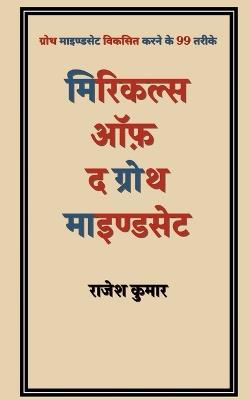 ग्रोथ माइण्डसेट विकसित करने के 99 तरीके

मिरिकल्स ऑफ़ द ग्रोथ माइण्डसेट

राजेश कुमार